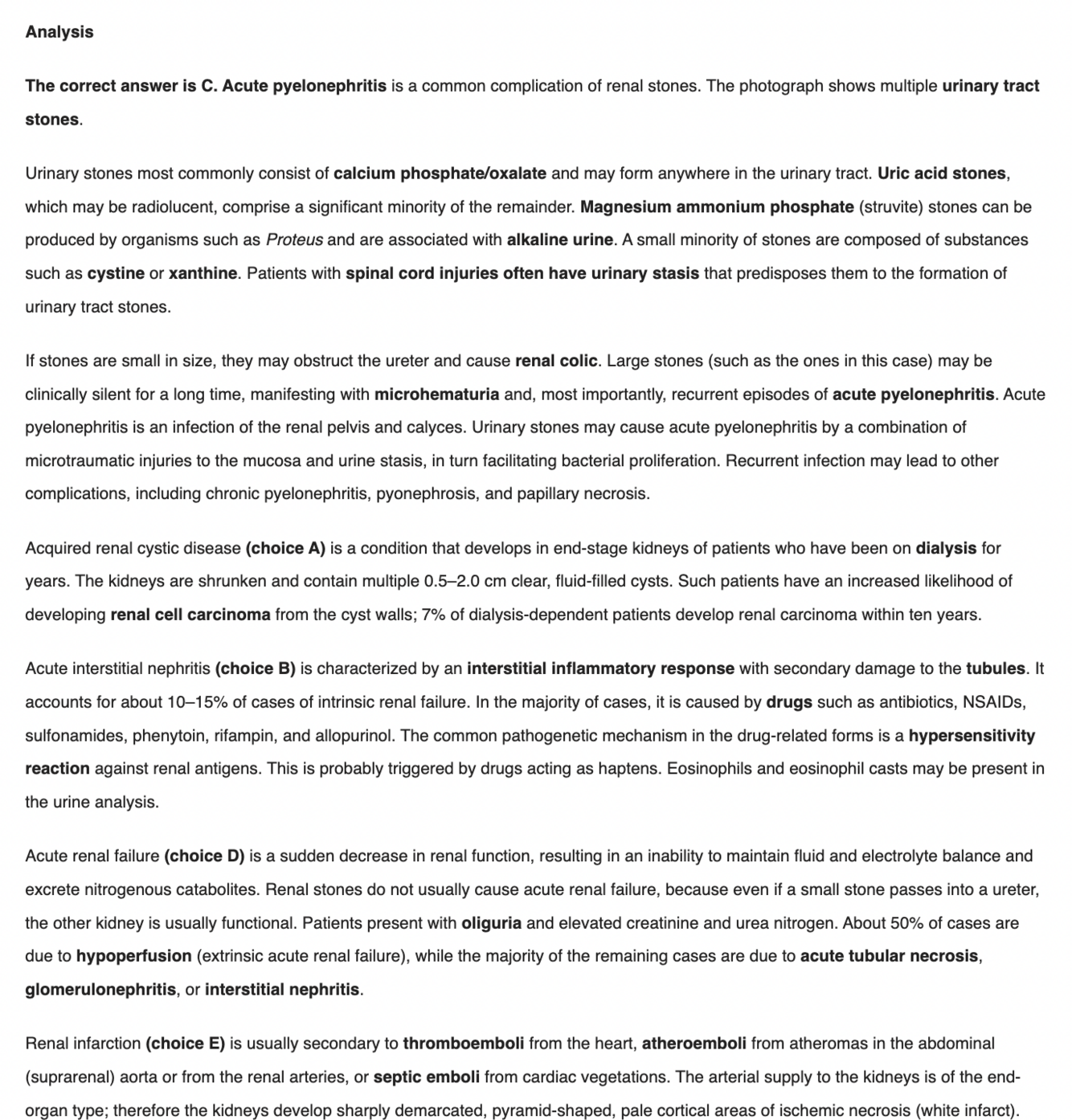 Analysis

The correct answer is C. Acute pyelonephritis is a common complication of renal stones. The photograph shows multiple urinary tract stones.

Urinary stones most commonly consist of calcium phosphate/oxalate and may form anywhere in the urinary tract. Uric acid stones, which may be radiolucent, comprise a significant minority of the remainder. Magnesium ammonium phosphate (struvite) stones can be produced by organisms such as Proteus and are associated with alkaline urine. A small minority of stones are composed of substances such as cystine or xanthine. Patients with spinal cord injuries often have urinary stasis that predisposes them to the formation of urinary tract stones.

If stones are small in size, they may obstruct the ureter and cause renal colic. Large stones (such as the ones in this case) may be clinically silent for a long time, manifesting with microhematuria and, most importantly, recurrent episodes of acute pyelonephritis. Acute pyelonephritis is an infection of the renal pelvis and calyces. Urinary stones may cause acute pyelonephritis by a combination of microtraumatic injuries to the mucosa and urine stasis, in turn facilitating bacterial proliferation. Recurrent infection may lead to other complications, including chronic pyelonephritis, pyonephrosis, and papillary necrosis.

Acquired renal cystic disease (choice A) is a condition that develops in end-stage kidneys of patients who have been on dialysis for years. The kidneys are shrunken and contain multiple 0.5–2.0 cm clear, fluid-filled cysts. Such patients have an increased likelihood of developing renal cell carcinoma from the cyst walls; 7% of dialysis-dependent patients develop renal carcinoma within ten years.

Acute interstitial nephritis (choice B) is characterized by an interstitial inflammatory response with secondary damage to the tubules. It accounts for about 10–15% of cases of intrinsic renal failure. In the majority of cases, it is caused by drugs such as antibiotics, NSAIDs, sulfonamides, phenytoin, rifampin, and allopurinol. The common pathogenetic mechanism in the drug-related forms is a hypersensitivity reaction against renal antigens. This is probably triggered by drugs acting as haptens. Eosinophils and eosinophil casts may be present in the urine analysis.

Acute renal failure (choice D) is a sudden decrease in renal function, resulting in an inability to maintain fluid and electrolyte balance and excrete nitrogenous catabolites. Renal stones do not usually cause acute renal failure, because even if a small stone passes into a ureter, the other kidney is usually functional. Patients present with oliguria and elevated creatinine and urea nitrogen. About 50% of cases are due to hypoperfusion (extrinsic acute renal failure), while the majority of the remaining cases are due to acute tubular necrosis, glomerulonephritis, or interstitial nephritis.

Renal infarction (choice E) is usually secondary to thromboemboli from the heart, atheroemboli from atheromas in the abdominal (suprarenal) aorta or from the renal arteries, or septic emboli from cardiac vegetations. The arterial supply to the kidneys is of the end-organ type; therefore the kidneys develop sharply demarcated, pyramid-shaped, pale cortical areas of ischemic necrosis (white infarct).